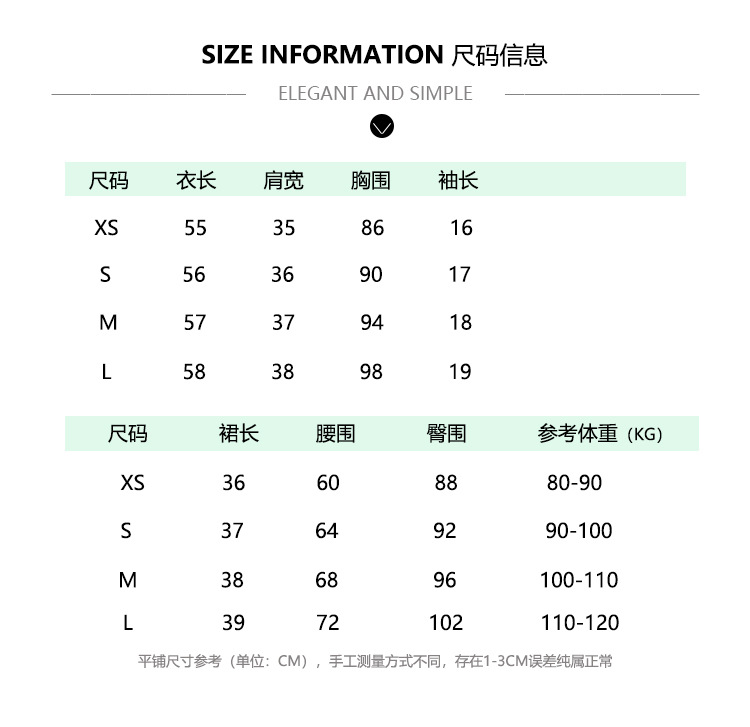 SIZE INFORMATION 尺码信息

ELEGANT AND SIMPLE

| 尺码 | 衣长 | 肩宽 | 胸围 | 袖长 |
|---|---|---|---|---|
| XS | 55 | 35 | 86 | 16 |
| S | 56 | 36 | 90 | 17 |
| M | 57 | 37 | 94 | 18 |
| L | 58 | 38 | 98 | 19 |

| 尺码 | 裙长 | 腰围 | 臀围 | 参考体重（KG） |
|---|---|---|---|---|
| XS | 36 | 60 | 88 | 80-90 |
| S | 37 | 64 | 92 | 90-100 |
| M | 38 | 68 | 96 | 100-110 |
| L | 39 | 72 | 102 | 110-120 |

平铺尺寸参考（单位：CM），手工测量方式不同，存在1-3CM误差纯属正常